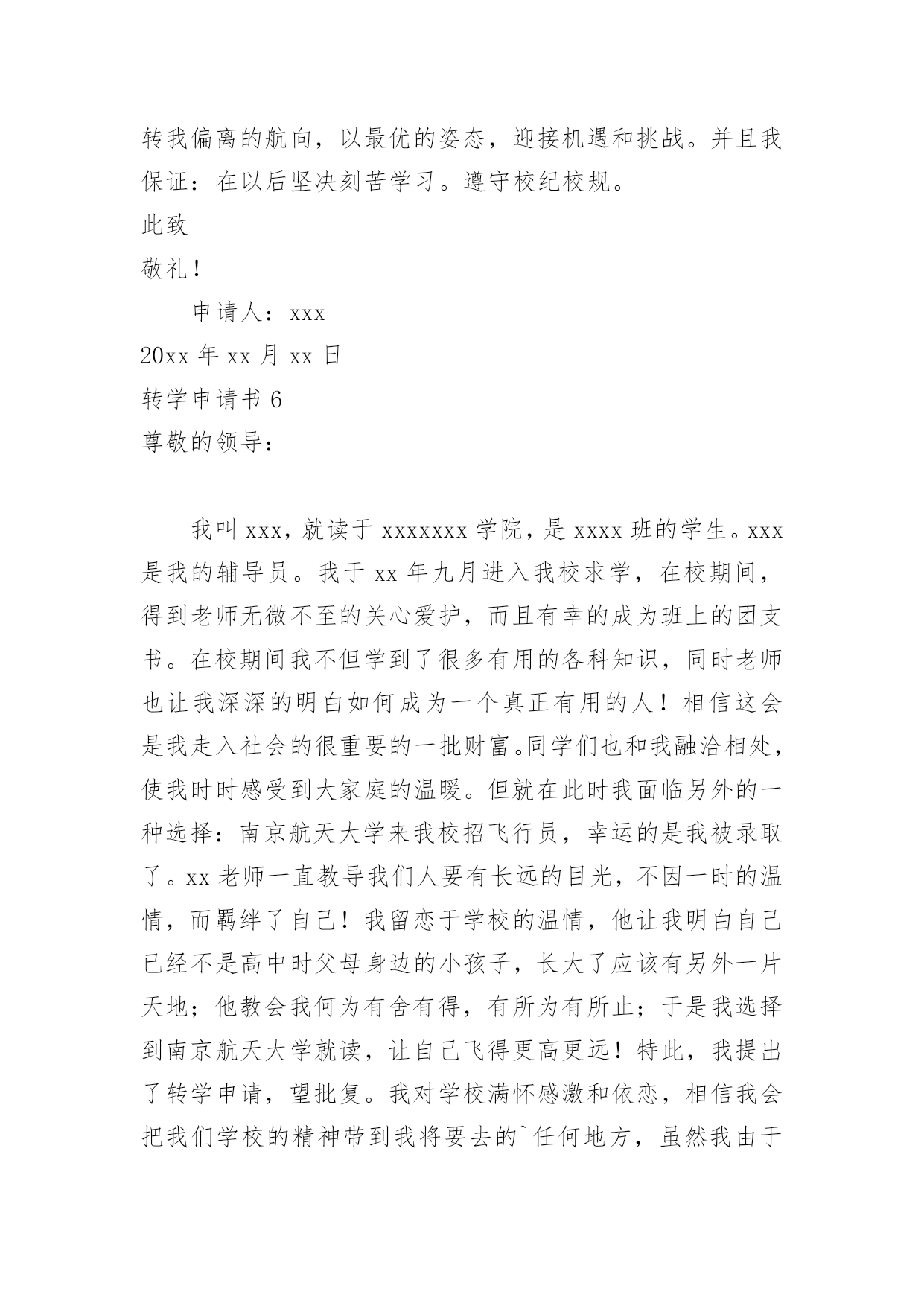 转我偏离的航向，以最优的姿态，迎接机遇和挑战。并且我保证：在以后坚决刻苦学习。遵守校纪校规。

此致

敬礼！

申请人：xxx

20xx 年 xx 月 xx 日

转学申请书 6

尊敬的领导：

我叫 xxx，就读于 xxxxxxx 学院，是 xxxx 班的学生。xxx 是我的辅导员。我于 xx 年九月进入我校求学，在校期间，得到老师无微不至的关心爱护，而且有幸的成为班上的团支书。在校期间我不但学到了很多有用的各科知识，同时老师也让我深深的明白如何成为一个真正有用的人！相信这会是我走入社会的很重要的一批财富。同学们也和我融洽相处，使我时时感受到大家庭的温暖。但就在此时我面临另外的一种选择：南京航天大学来我校招飞行员，幸运的是我被录取了。xx 老师一直教导我们人要有长远的目光，不因一时的温情，而羁绊了自己！我留恋于学校的温情，他让我明白自己已经不是高中时父母身边的小孩子，长大了应该有另外一片天地；他教会我何为有舍有得，有所为有所止；于是我选择到南京航天大学就读，让自己飞得更高更远！特此，我提出了转学申请，望批复。我对学校满怀感激和依恋，相信我会把我们学校的精神带到我将要去的`任何地方，虽然我由于